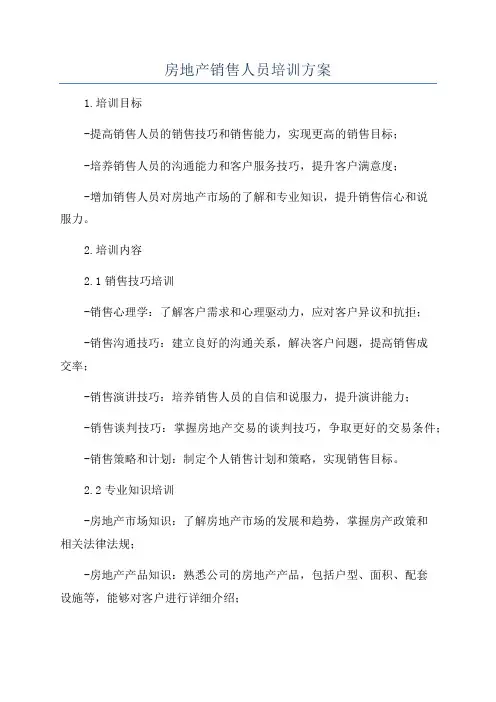 房地产销售人员培训方案

1.培训目标

-提高销售人员的销售技巧和销售能力，实现更高的销售目标；

-培养销售人员的沟通能力和客户服务技巧，提升客户满意度；

-增加销售人员对房地产市场的了解和专业知识，提升销售信心和说服力。

2.培训内容

2.1 销售技巧培训

-销售心理学：了解客户需求和心理驱动力，应对客户异议和抗拒；

-销售沟通技巧：建立良好的沟通关系，解决客户问题，提高销售成交率；

-销售演讲技巧：培养销售人员的自信和说服力，提升演讲能力；

-销售谈判技巧：掌握房地产交易的谈判技巧，争取更好的交易条件；

-销售策略和计划：制定个人销售计划和策略，实现销售目标。

2.2 专业知识培训

-房地产市场知识：了解房地产市场的发展和趋势，掌握房产政策和相关法律法规；

-房地产产品知识：熟悉公司的房地产产品，包括户型、面积、配套设施等，能够对客户进行详细介绍；